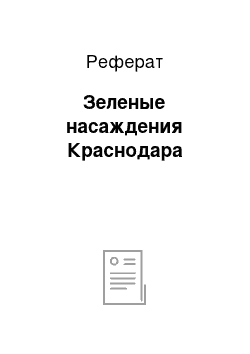 Реферат

Зеленые насаждения Краснодара